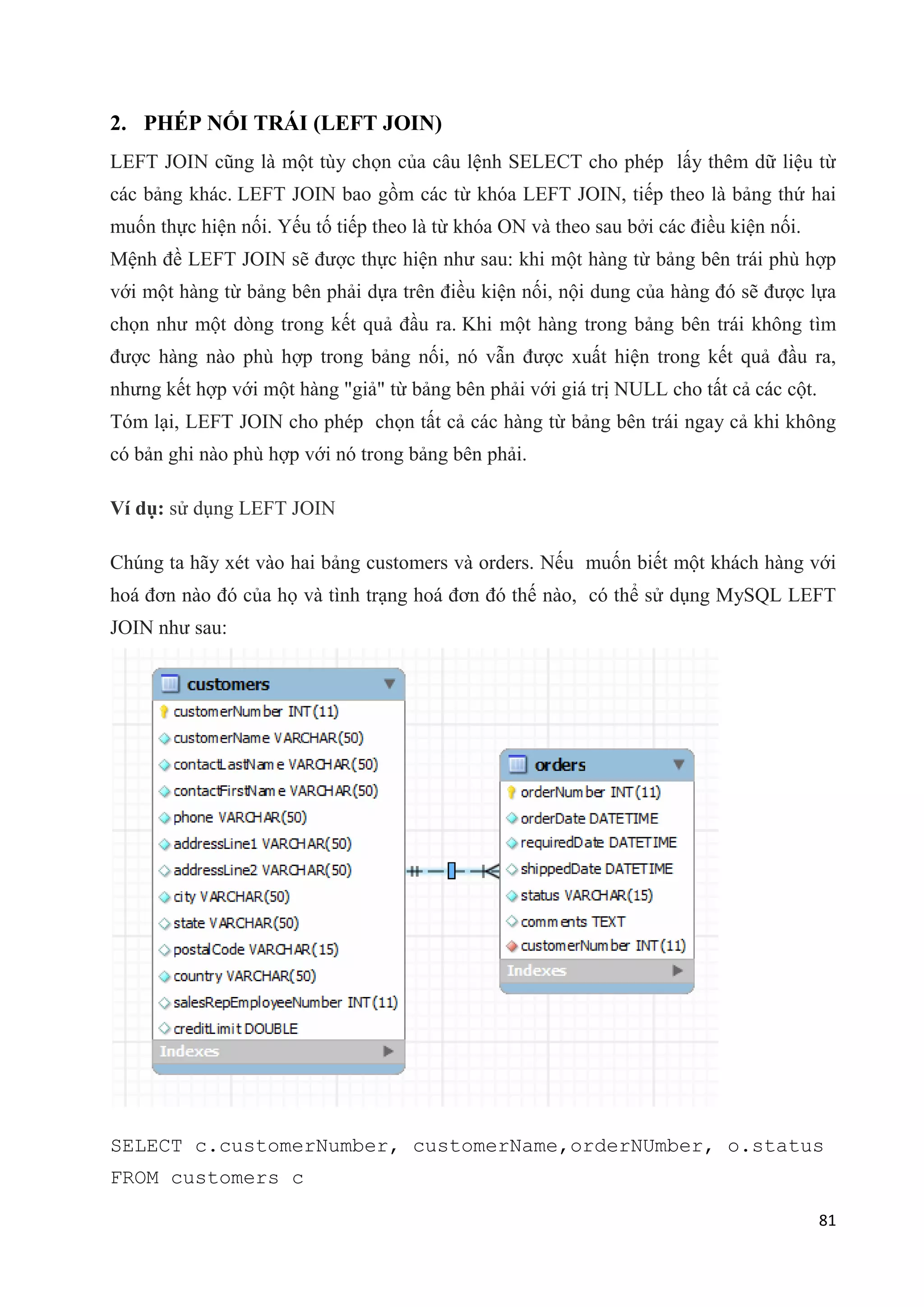 2. PHÉP NỐI TRÁI (LEFT JOIN)

LEFT JOIN cũng là một tùy chọn của câu lệnh SELECT cho phép lấy thêm dữ liệu từ các bảng khác. LEFT JOIN bao gồm các từ khóa LEFT JOIN, tiếp theo là bảng thứ hai muốn thực hiện nối. Yếu tố tiếp theo là từ khóa ON và theo sau bởi các điều kiện nối.

Mệnh đề LEFT JOIN sẽ được thực hiện như sau: khi một hàng từ bảng bên trái phù hợp với một hàng từ bảng bên phải dựa trên điều kiện nối, nội dung của hàng đó sẽ được lựa chọn như một dòng trong kết quả đầu ra. Khi một hàng trong bảng bên trái không tìm được hàng nào phù hợp trong bảng nối, nó vẫn được xuất hiện trong kết quả đầu ra, nhưng kết hợp với một hàng "giả" từ bảng bên phải với giá trị NULL cho tất cả các cột.

Tóm lại, LEFT JOIN cho phép chọn tất cả các hàng từ bảng bên trái ngay cả khi không có bản ghi nào phù hợp với nó trong bảng bên phải.

Ví dụ: sử dụng LEFT JOIN

Chúng ta hãy xét vào hai bảng customers và orders. Nếu muốn biết một khách hàng với hoá đơn nào đó của họ và tình trạng hoá đơn đó thế nào, có thể sử dụng MySQL LEFT JOIN như sau:

customers
customerNumber INT(11)
customerName VARCHAR(50)
contactLastName VARCHAR(50)
contactFirstName VARCHAR(50)
phone VARCHAR(50)
addressLine1 VARCHAR(50)
addressLine2 VARCHAR(50)
city VARCHAR(50)
state VARCHAR(50)
postalCode VARCHAR(15)
country VARCHAR(50)
salesRepEmployeeNumber INT(11)
creditLimit DOUBLE
Indexes

orders
orderNumber INT(11)
orderDate DATETIME
requiredDate DATETIME
shippedDate DATETIME
status VARCHAR(15)
comments TEXT
customerNumber INT(11)
Indexes

SELECT c.customerNumber, customerName,orderNUmber, o.status
FROM customers c

81